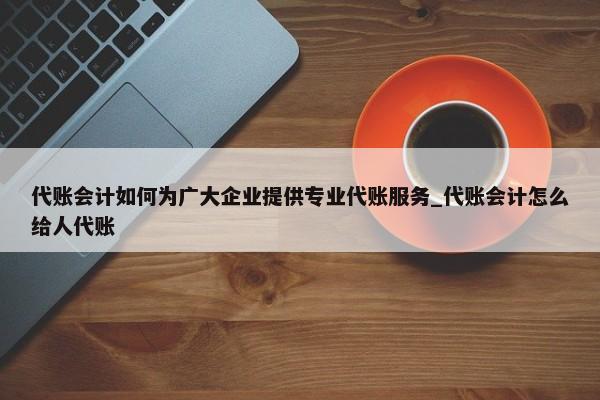 代账会计如何为广大企业提供专业代账服务_代账会计怎么给人代账